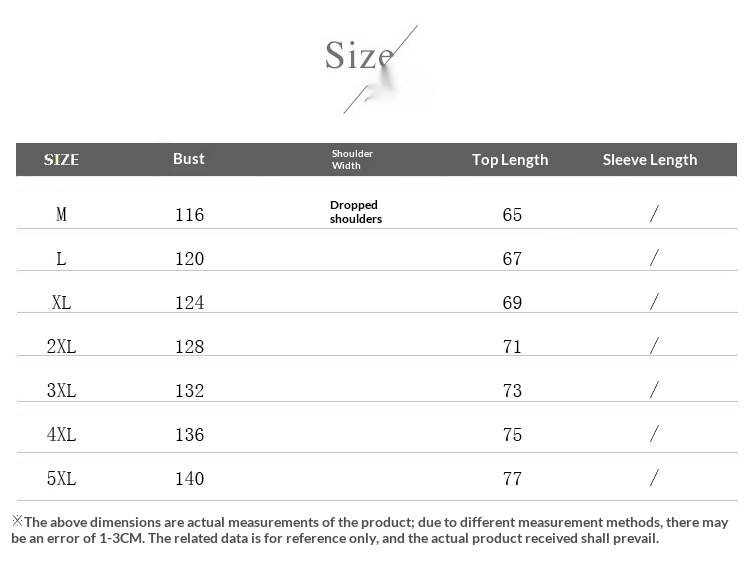 Size

| SIZE | Bust | Shoulder Width | Top Length | Sleeve Length |
|---|---|---|---|---|
| M | 116 | Dropped shoulders | 65 | / |
| L | 120 | | 67 | / |
| XL | 124 | | 69 | / |
| 2XL | 128 | | 71 | / |
| 3XL | 132 | | 73 | / |
| 4XL | 136 | | 75 | / |
| 5XL | 140 | | 77 | / |

※The above dimensions are actual measurements of the product; due to different measurement methods, there may be an error of 1-3CM. The related data is for reference only, and the actual product received shall prevail.